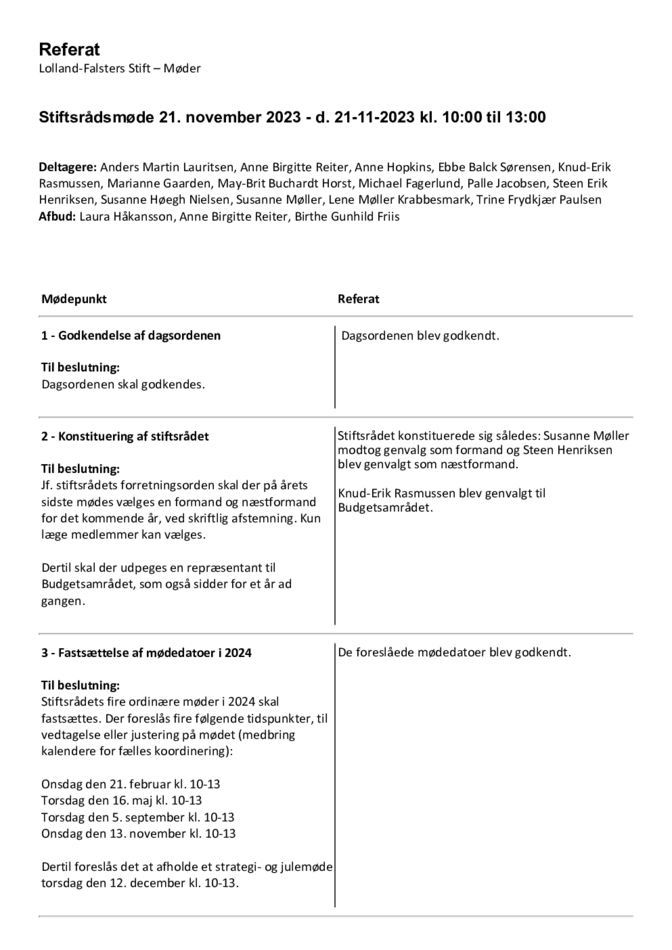 Referat
Lolland-Falsters Stift – Møder

Stiftsrådsmøde 21. november 2023 - d. 21-11-2023 kl. 10:00 til 13:00

Deltagere: Anders Martin Lauritsen, Anne Birgitte Reiter, Anne Hopkins, Ebbe Balck Sørensen, Knud-Erik Rasmussen, Marianne Gaarden, May-Brit Buchardt Horst, Michael Fagerlund, Palle Jacobsen, Steen Erik Henriksen, Susanne Høegh Nielsen, Susanne Møller, Lene Møller Krabbesmark, Trine Frydkjær Paulsen
Afbud: Laura Håkansson, Anne Birgitte Reiter, Birthe Gunhild Friis

| Mødepunkt | Referat |
|---|---|
| 1 - Godkendelse af dagsordenen<br><br>Til beslutning:<br>Dagsordenen skal godkendes. | Dagsordenen blev godkendt. |
| 2 - Konstituering af stiftsrådet<br><br>Til beslutning:<br>Jf. stiftsrådets forretningsorden skal der på årets sidste mødes vælges en formand og næstformand for det kommende år, ved skriftlig afstemning. Kun læge medlemmer kan vælges.<br><br>Dertil skal der udpeges en repræsentant til Budgetsamrådet, som også sidder for et år ad gangen. | Stiftsrådet konstituerede sig således: Susanne Møller modtog genvalg som formand og Steen Henriksen blev genvalgt som næstformand.<br><br>Knud-Erik Rasmussen blev genvalgt til Budgetsamrådet. |
| 3 - Fastsættelse af mødedatoer i 2024<br><br>Til beslutning:<br>Stiftsrådets fire ordinære møder i 2024 skal fastsættes. Der foreslås fire følgende tidspunkter, til vedtagelse eller justering på mødet (medbring kalendere for fælles koordinering):<br><br>Onsdag den 21. februar kl. 10-13<br>Torsdag den 16. maj kl. 10-13<br>Torsdag den 5. september kl. 10-13<br>Onsdag den 13. november kl. 10-13<br><br>Dertil foreslås det at afholde et strategi- og julemøde torsdag den 12. december kl. 10-13. | De foreslåede mødedatoer blev godkendt. |